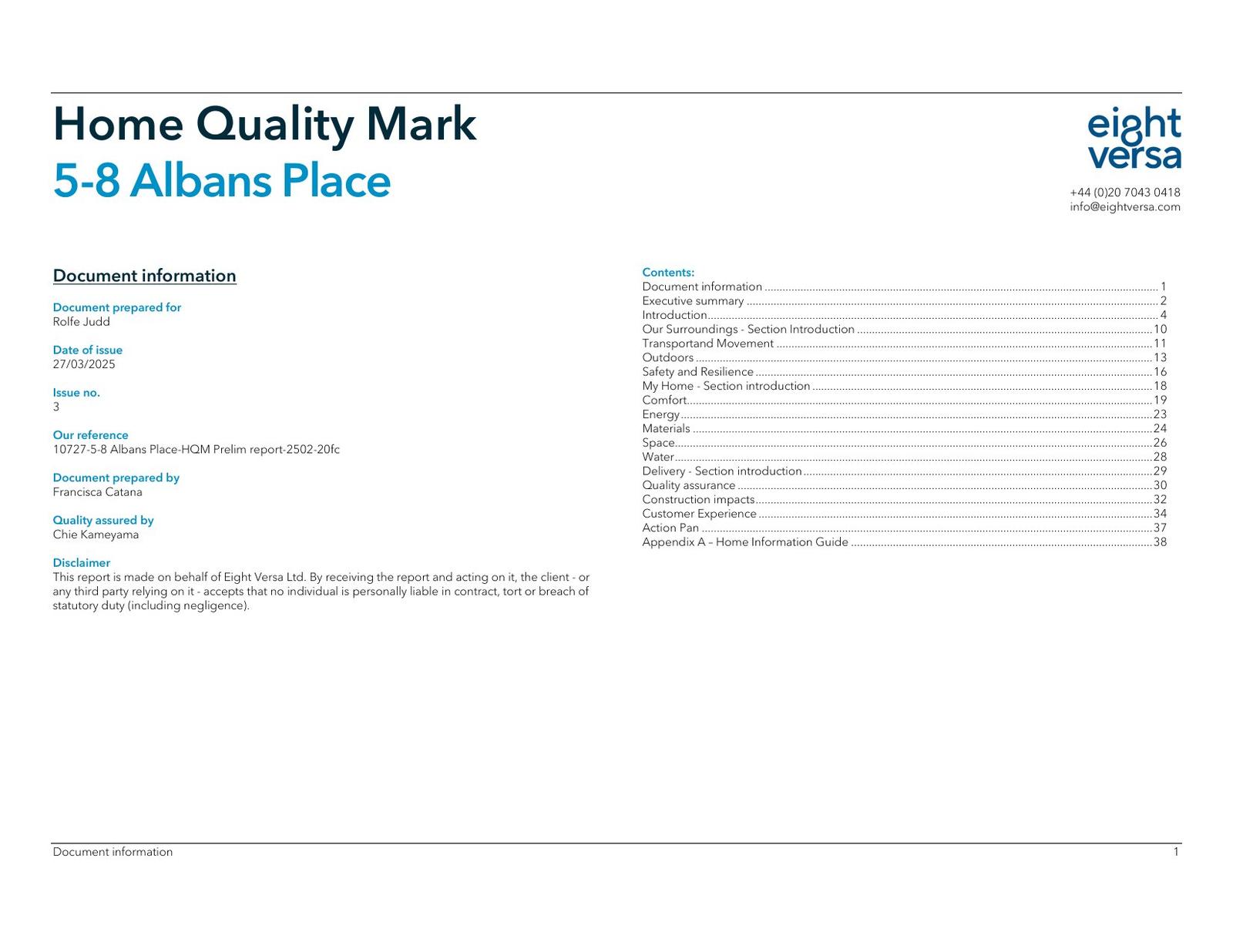 Home Quality Mark
5-8 Albans Place

eight
versa

+44 (0)20 7043 0418
info@eightversa.com

Document information

Document prepared for
Rolfe Judd

Date of issue
27/03/2025

Issue no.
3

Our reference
10727-5-8 Albans Place-HQM Prelim report-2502-20fc

Document prepared by
Francisca Catana

Quality assured by
Chie Kameyama

Disclaimer
This report is made on behalf of Eight Versa Ltd. By receiving the report and acting on it, the client - or any third party relying on it - accepts that no individual is personally liable in contract, tort or breach of statutory duty (including negligence).

Contents:
Document information 1
Executive summary 2
Introduction 4
Our Surroundings - Section Introduction 10
Transportand Movement 11
Outdoors 13
Safety and Resilience 16
My Home - Section introduction 18
Comfort 19
Energy 23
Materials 24
Space 26
Water 28
Delivery - Section introduction 29
Quality assurance 30
Construction impacts 32
Customer Experience 34
Action Pan 37
Appendix A – Home Information Guide 38

Document information
1